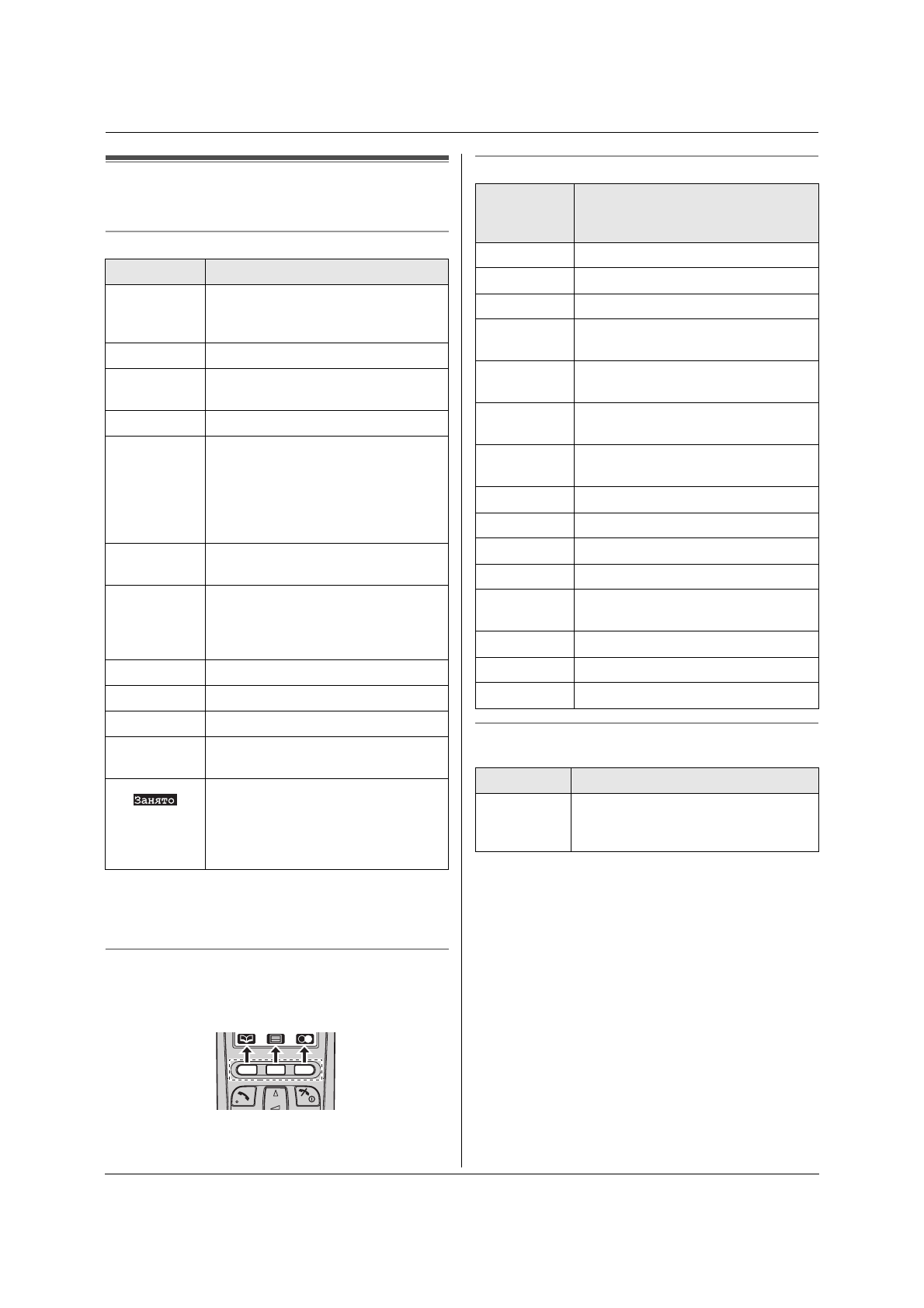 Занято